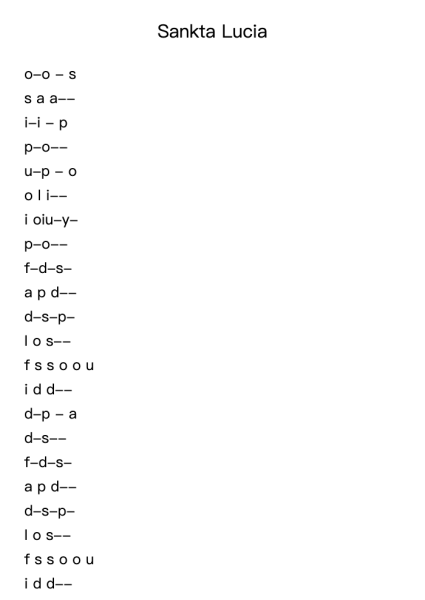 Sankta Lucia

o–o – s
s a a––
i–i – p
p–o––
u–p – o
o l i––
i oiu–y–
p–o––
f–d–s–
a p d––
d–s–p–
l o s––
f s s o o u
i d d––
d–p – a
d–s––
f–d–s–
a p d––
d–s–p–
l o s––
f s s o o u
i d d––